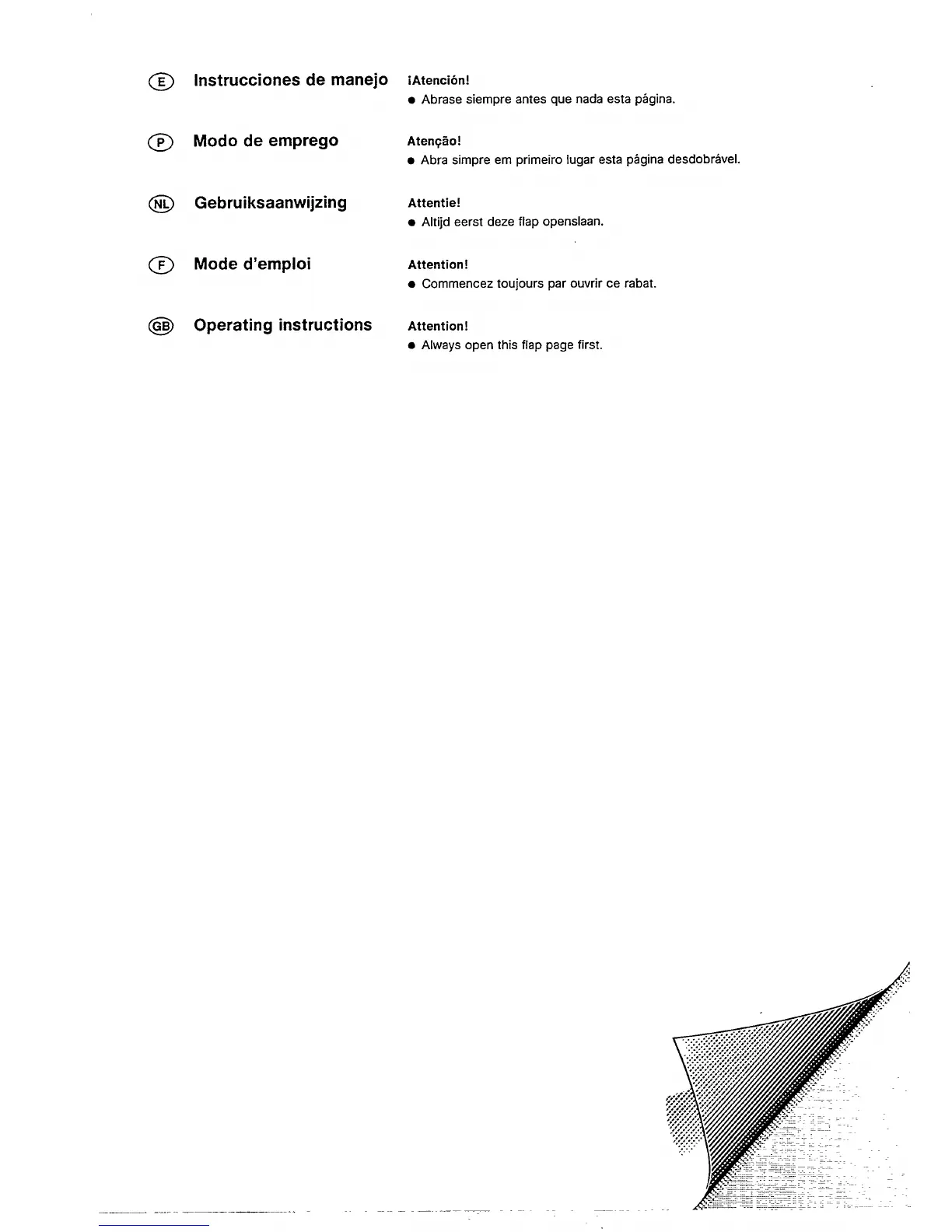 E Instrucciones de manejo

¡Atención!

● Abrase siempre antes que nada esta página.

P Modo de emprego

Atenção!

● Abra simpre em primeiro lugar esta página desdobrável.

NL Gebruiksaanwijzing

Attentie!

● Altijd eerst deze flap openslaan.

F Mode d'emploi

Attention!

● Commencez toujours par ouvrir ce rabat.

GB Operating instructions

Attention!

● Always open this flap page first.